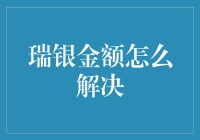 瑞银金额怎么解决